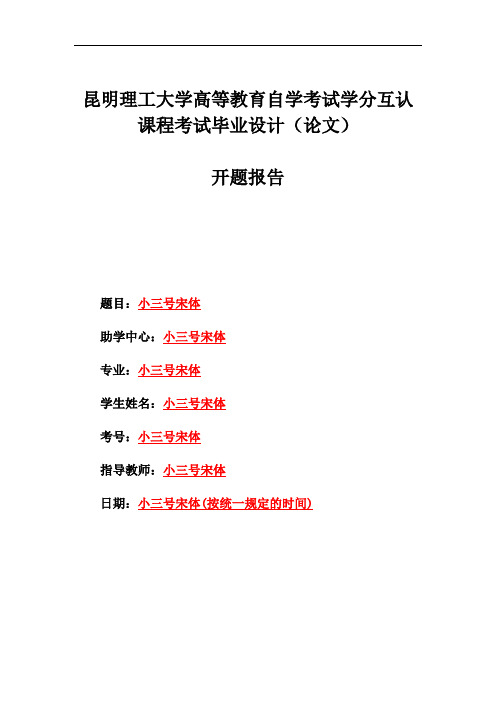 昆明理工大学高等教育自学考试学分互认课程考试毕业设计（论文）

开题报告

题目：小三号宋体

助学中心：小三号宋体

专业：小三号宋体

学生姓名：小三号宋体

考号：小三号宋体

指导教师：小三号宋体

日期：小三号宋体(按统一规定的时间)